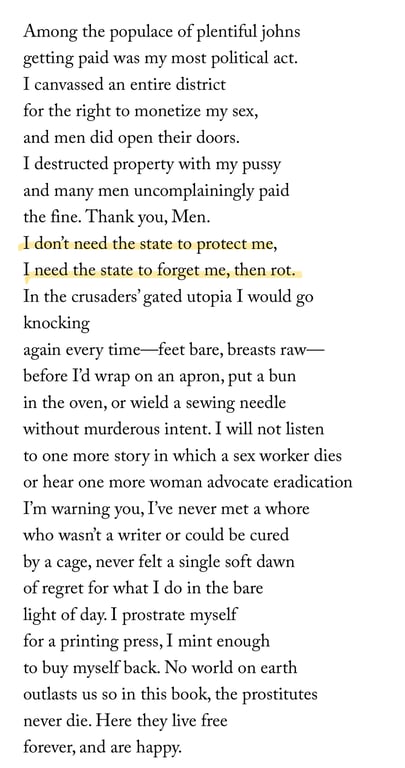 Among the populace of plentiful johns
getting paid was my most political act.
I canvassed an entire district
for the right to monetize my sex,
and men did open their doors.
I destructed property with my pussy
and many men uncomplainingly paid
the fine. Thank you, Men.
I don't need the state to protect me,
I need the state to forget me, then rot.
In the crusaders' gated utopia I would go
knocking
again every time—feet bare, breasts raw—
before I'd wrap on an apron, put a bun
in the oven, or wield a sewing needle
without murderous intent. I will not listen
to one more story in which a sex worker dies
or hear one more woman advocate eradication
I'm warning you, I've never met a whore
who wasn't a writer or could be cured
by a cage, never felt a single soft dawn
of regret for what I do in the bare
light of day. I prostrate myself
for a printing press, I mint enough
to buy myself back. No world on earth
outlasts us so in this book, the prostitutes
never die. Here they live free
forever, and are happy.